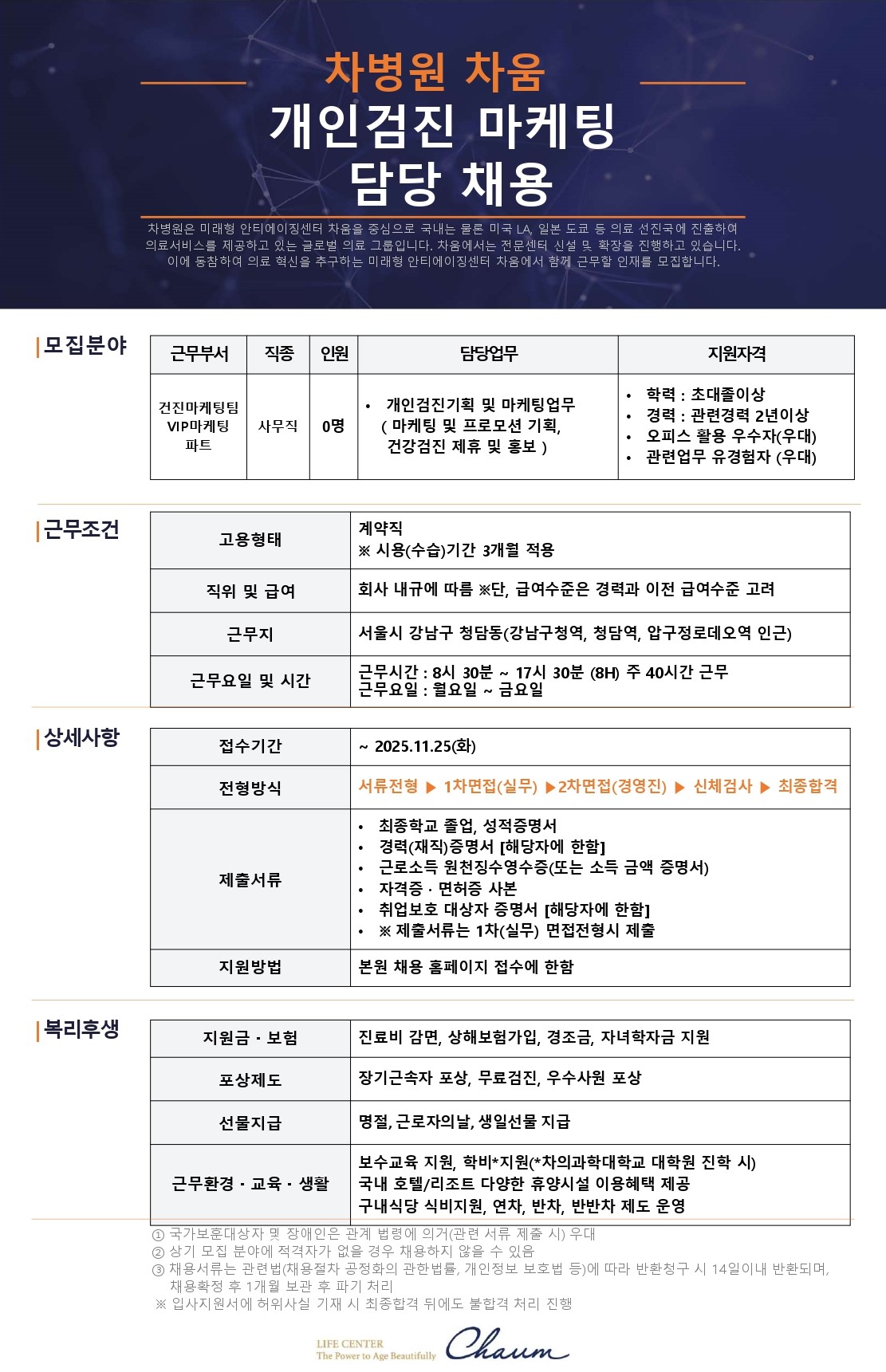 차병원 차움
개인검진 마케팅
담당 채용

차병원은 미래형 안티에이징센터 차움을 중심으로 국내는 물론 미국 LA, 일본 도쿄 등 의료 선진국에 진출하여 의료서비스를 제공하고 있는 글로벌 의료 그룹입니다. 차움에서는 전문센터 신설 및 확장을 진행하고 있습니다. 이에 동참하여 의료 혁신을 추구하는 미래형 안티에이징센터 차움에서 함께 근무할 인재를 모집합니다.

모집분야

| 근무부서 | 직종 | 인원 | 담당업무 | 지원자격 |
|---|---|---|---|---|
| 건진마케팅팀 VIP마케팅 파트 | 사무직 | 0명 | • 개인검진기획 및 마케팅업무 ( 마케팅 및 프로모션 기획, 건강검진 제휴 및 홍보 ) | • 학력 : 초대졸이상 • 경력 : 관련경력 2년이상 • 오피스 활용 우수자(우대) • 관련업무 유경험자 (우대) |

근무조건

| 고용형태 | 계약직 ※ 시용(수습)기간 3개월 적용 |
|---|---|
| 직위 및 급여 | 회사 내규에 따름 ※단, 급여수준은 경력과 이전 급여수준 고려 |
| 근무지 | 서울시 강남구 청담동(강남구청역, 청담역, 압구정로데오역 인근) |
| 근무요일 및 시간 | 근무시간 : 8시 30분 ~ 17시 30분 (8H) 주 40시간 근무 근무요일 : 월요일 ~ 금요일 |

상세사항

| 접수기간 | ~ 2025.11.25(화) |
|---|---|
| 전형방식 | 서류전형 ▶ 1차면접(실무) ▶2차면접(경영진) ▶ 신체검사 ▶ 최종합격 |
| 제출서류 | • 최종학교 졸업, 성적증명서 • 경력(재직)증명서 [해당자에 한함] • 근로소득 원천징수영수증(또는 소득 금액 증명서) • 자격증 · 면허증 사본 • 취업보호 대상자 증명서 [해당자에 한함] • ※ 제출서류는 1차(실무) 면접전형시 제출 |
| 지원방법 | 본원 채용 홈페이지 접수에 한함 |

복리후생

| 지원금 · 보험 | 진료비 감면, 상해보험가입, 경조금, 자녀학자금 지원 |
|---|---|
| 포상제도 | 장기근속자 포상, 무료검진, 우수사원 포상 |
| 선물지급 | 명절, 근로자의날, 생일선물 지급 |
| 근무환경 · 교육 · 생활 | 보수교육 지원, 학비*지원(*차의과학대학교 대학원 진학 시) 국내 호텔/리조트 다양한 휴양시설 이용혜택 제공 구내식당 식비지원, 연차, 반차, 반반차 제도 운영 |

① 국가보훈대상자 및 장애인은 관계 법령에 의거(관련 서류 제출 시) 우대
② 상기 모집 분야에 적격자가 없을 경우 채용하지 않을 수 있음
③ 채용서류는 관련법(채용절차 공정화의 관한법률, 개인정보 보호법 등)에 따라 반환청구 시 14일이내 반환되며, 채용확정 후 1개월 보관 후 파기 처리
※ 입사지원서에 허위사실 기재 시 최종합격 뒤에도 불합격 처리 진행

LIFE CENTER
The Power to Age Beautifully
Chaum